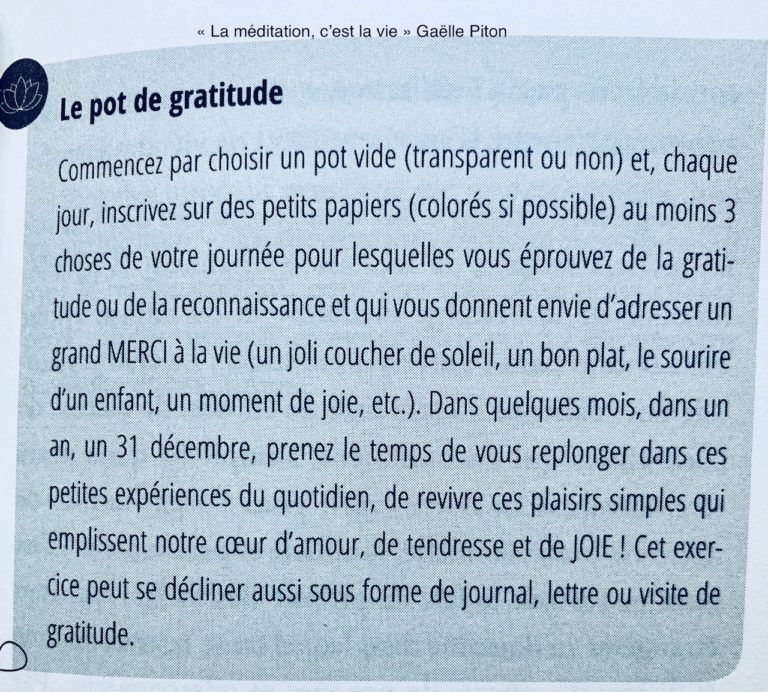 « La méditation, c'est la vie » Gaëlle Piton

Le pot de gratitude

Commencez par choisir un pot vide (transparent ou non) et, chaque jour, inscrivez sur des petits papiers (colorés si possible) au moins 3 choses de votre journée pour lesquelles vous éprouvez de la gratitude ou de la reconnaissance et qui vous donnent envie d'adresser un grand MERCI à la vie (un joli coucher de soleil, un bon plat, le sourire d'un enfant, un moment de joie, etc.). Dans quelques mois, dans un an, un 31 décembre, prenez le temps de vous replonger dans ces petites expériences du quotidien, de revivre ces plaisirs simples qui emplissent notre cœur d'amour, de tendresse et de JOIE ! Cet exercice peut se décliner aussi sous forme de journal, lettre ou visite de gratitude.